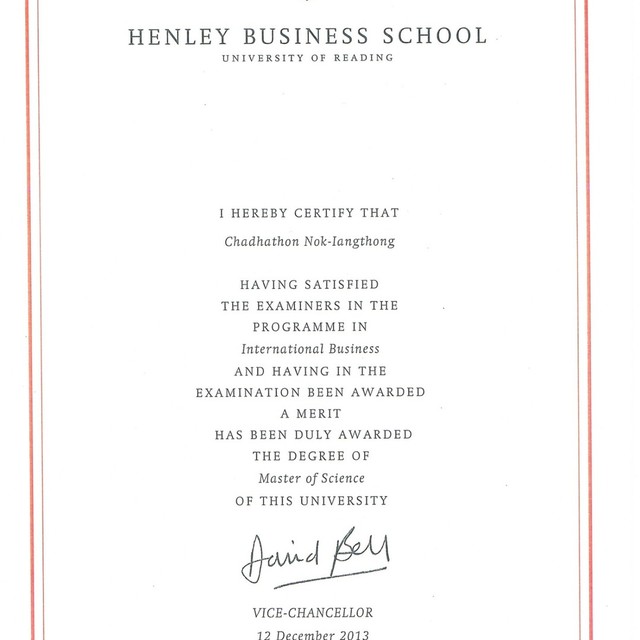 HENLEY BUSINESS SCHOOL
UNIVERSITY OF READING

I HEREBY CERTIFY THAT
Chadhathon Nok-Iangthong

HAVING SATISFIED
THE EXAMINERS IN THE
PROGRAMME IN
International Business
AND HAVING IN THE
EXAMINATION BEEN AWARDED
A MERIT
HAS BEEN DULY AWARDED
THE DEGREE OF
Master of Science
OF THIS UNIVERSITY

David Bell

VICE-CHANCELLOR
12 December 2013